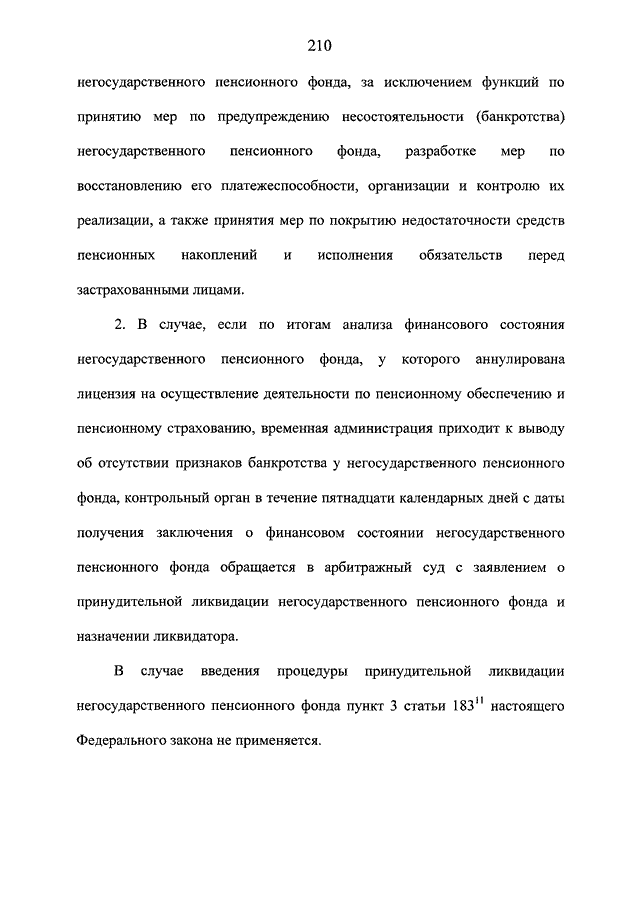 210

негосударственного пенсионного фонда, за исключением функций по принятию мер по предупреждению несостоятельности (банкротства) негосударственного пенсионного фонда, разработке мер по восстановлению его платежеспособности, организации и контролю их реализации, а также принятия мер по покрытию недостаточности средств пенсионных накоплений и исполнения обязательств перед застрахованными лицами.

2. В случае, если по итогам анализа финансового состояния негосударственного пенсионного фонда, у которого аннулирована лицензия на осуществление деятельности по пенсионному обеспечению и пенсионному страхованию, временная администрация приходит к выводу об отсутствии признаков банкротства у негосударственного пенсионного фонда, контрольный орган в течение пятнадцати календарных дней с даты получения заключения о финансовом состоянии негосударственного пенсионного фонда обращается в арбитражный суд с заявлением о принудительной ликвидации негосударственного пенсионного фонда и назначении ликвидатора.

В случае введения процедуры принудительной ликвидации негосударственного пенсионного фонда пункт 3 статьи $183^{11}$ настоящего Федерального закона не применяется.